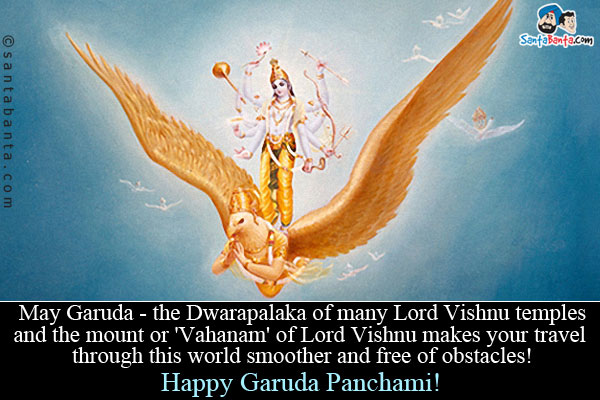 ©santabanta.com

SantaBanta.com

May Garuda - the Dwarapalaka of many Lord Vishnu temples and the mount or 'Vahanam' of Lord Vishnu makes your travel through this world smoother and free of obstacles!

Happy Garuda Panchami!